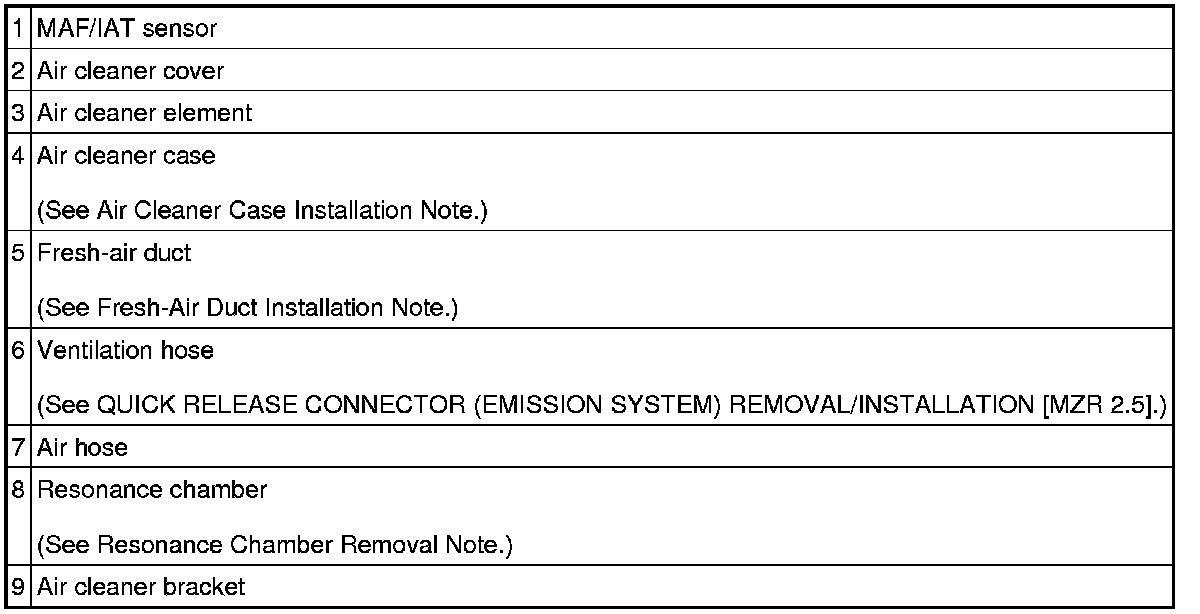 | 1 | MAF/IAT sensor |
|---|---|
| 2 | Air cleaner cover |
| 3 | Air cleaner element |
| 4 | Air cleaner case (See Air Cleaner Case Installation Note.) |
| 5 | Fresh-air duct (See Fresh-Air Duct Installation Note.) |
| 6 | Ventilation hose (See QUICK RELEASE CONNECTOR (EMISSION SYSTEM) REMOVAL/INSTALLATION [MZR 2.5].) |
| 7 | Air hose |
| 8 | Resonance chamber (See Resonance Chamber Removal Note.) |
| 9 | Air cleaner bracket |